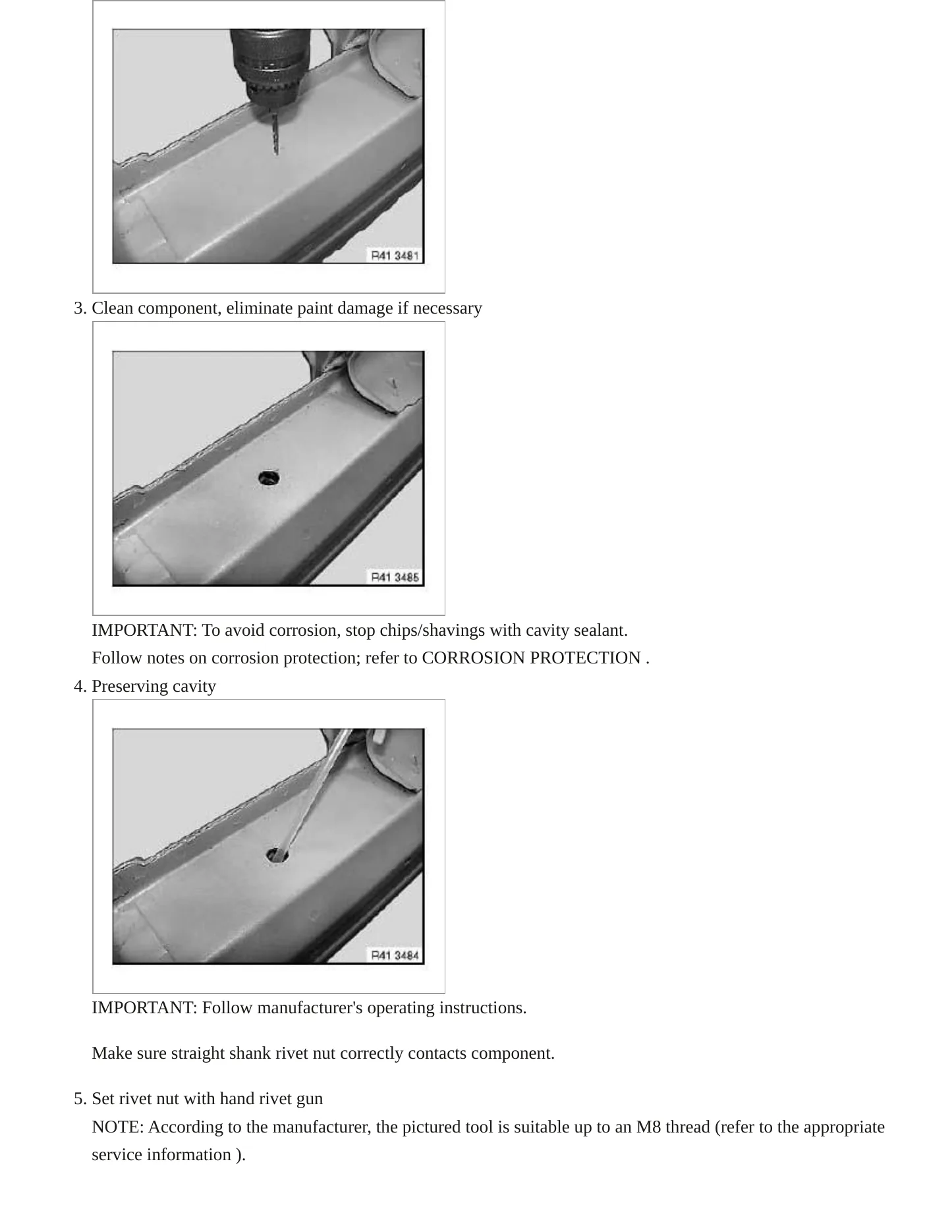 R41 3481

3. Clean component, eliminate paint damage if necessary

R41 3485

IMPORTANT: To avoid corrosion, stop chips/shavings with cavity sealant.

Follow notes on corrosion protection; refer to CORROSION PROTECTION .

4. Preserving cavity

R41 3484

IMPORTANT: Follow manufacturer's operating instructions.

Make sure straight shank rivet nut correctly contacts component.

5. Set rivet nut with hand rivet gun

NOTE: According to the manufacturer, the pictured tool is suitable up to an M8 thread (refer to the appropriate service information ).